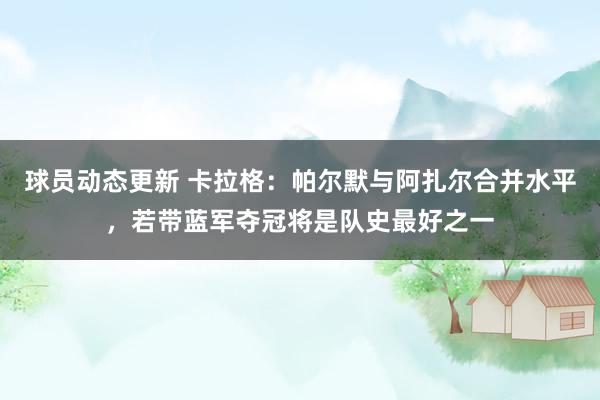 球员动态更新 卡拉格：帕尔默与阿扎尔合并水平，若带蓝军夺冠将是队史最好之一